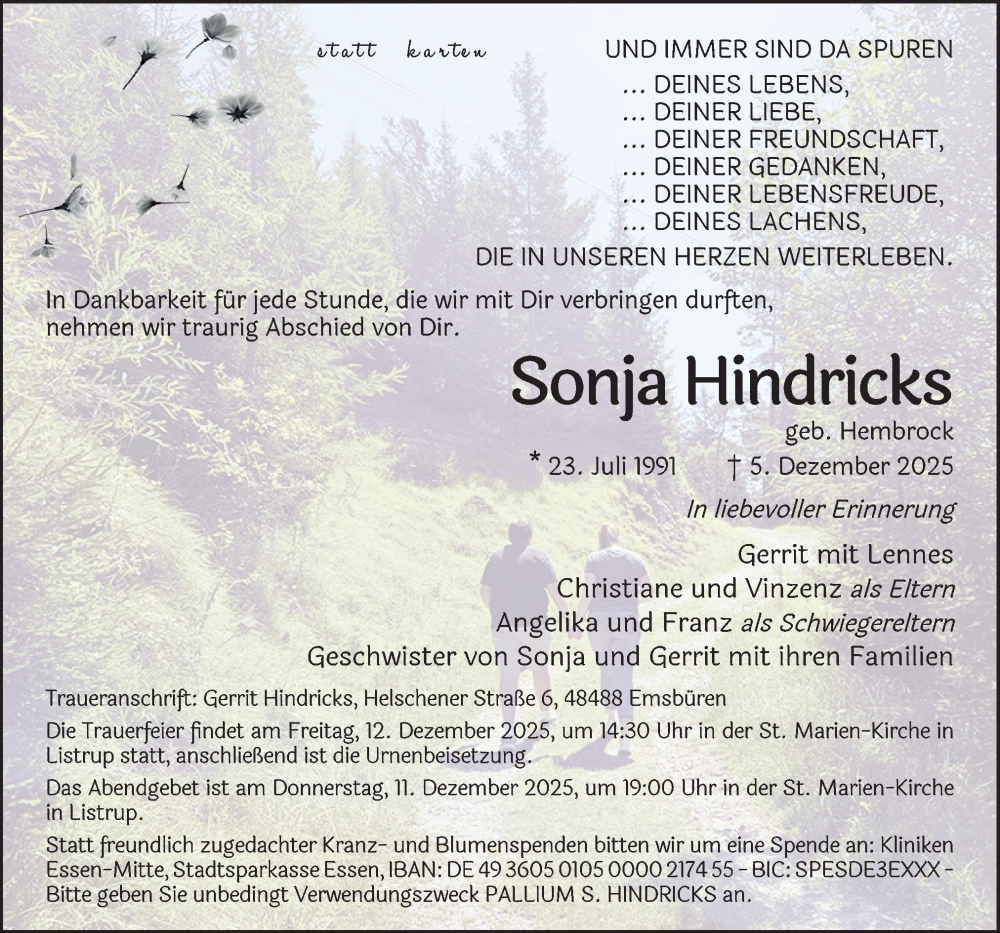 statt karten

UND IMMER SIND DA SPUREN
... DEINES LEBENS,
... DEINER LIEBE,
... DEINER FREUNDSCHAFT,
... DEINER GEDANKEN,
... DEINER LEBENSFREUDE,
... DEINES LACHENS,
DIE IN UNSEREN HERZEN WEITERLEBEN.

In Dankbarkeit für jede Stunde, die wir mit Dir verbringen durften, nehmen wir traurig Abschied von Dir.

Sonja Hindricks
geb. Hembrock
* 23. Juli 1991 † 5. Dezember 2025

In liebevoller Erinnerung
Gerrit mit Lennes
Christiane und Vinzenz als Eltern
Angelika und Franz als Schwiegereltern
Geschwister von Sonja und Gerrit mit ihren Familien

Traueranschrift: Gerrit Hindricks, Helschener Straße 6, 48488 Emsbüren

Die Trauerfeier findet am Freitag, 12. Dezember 2025, um 14:30 Uhr in der St. Marien-Kirche in Listrup statt, anschließend ist die Urnenbeisetzung.

Das Abendgebet ist am Donnerstag, 11. Dezember 2025, um 19:00 Uhr in der St. Marien-Kirche in Listrup.

Statt freundlich zugedachter Kranz- und Blumenspenden bitten wir um eine Spende an: Kliniken Essen-Mitte, Stadtsparkasse Essen, IBAN: DE 49 3605 0105 0000 2174 55 - BIC: SPESDE3EXXX - Bitte geben Sie unbedingt Verwendungszweck PALLIUM S. HINDRICKS an.